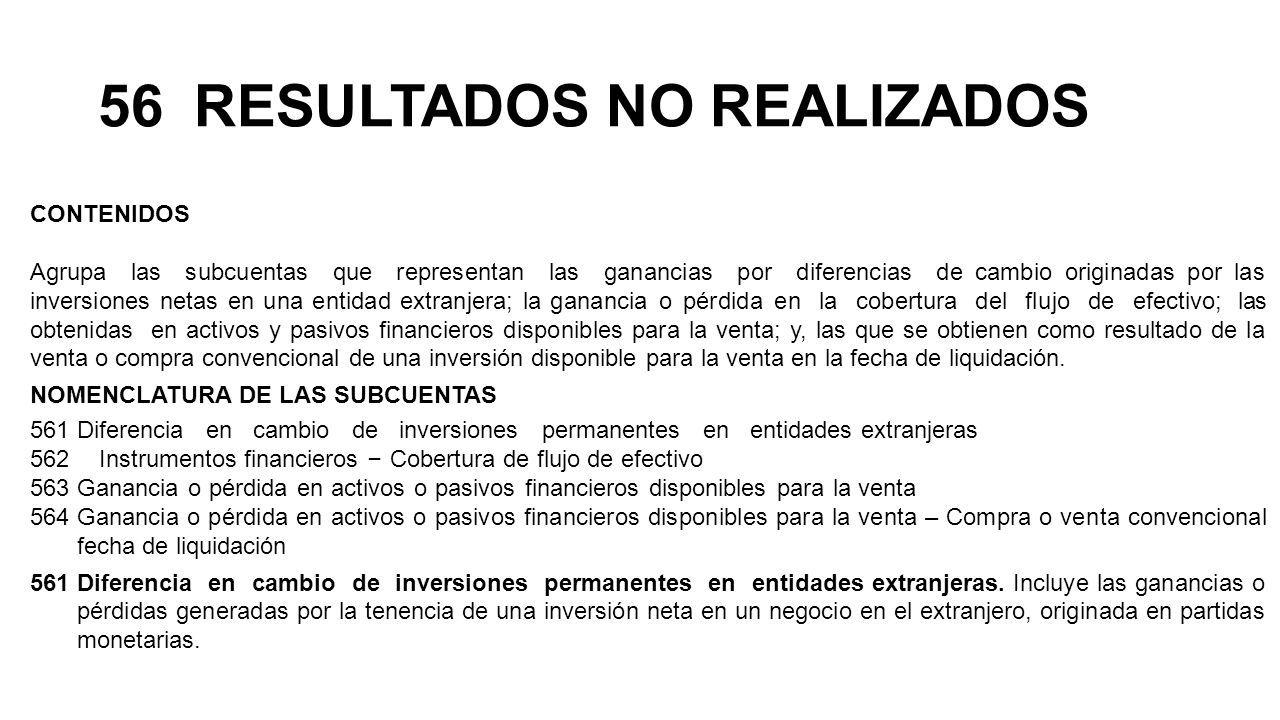 56 RESULTADOS NO REALIZADOS

CONTENIDOS

Agrupa las subcuentas que representan las ganancias por diferencias de cambio originadas por las inversiones netas en una entidad extranjera; la ganancia o pérdida en la cobertura del flujo de efectivo; las obtenidas en activos y pasivos financieros disponibles para la venta; y, las que se obtienen como resultado de la venta o compra convencional de una inversión disponible para la venta en la fecha de liquidación.

NOMENCLATURA DE LAS SUBCUENTAS

561 Diferencia en cambio de inversiones permanentes en entidades extranjeras
562 Instrumentos financieros − Cobertura de flujo de efectivo
563 Ganancia o pérdida en activos o pasivos financieros disponibles para la venta
564 Ganancia o pérdida en activos o pasivos financieros disponibles para la venta – Compra o venta convencional fecha de liquidación

561 Diferencia en cambio de inversiones permanentes en entidades extranjeras. Incluye las ganancias o pérdidas generadas por la tenencia de una inversión neta en un negocio en el extranjero, originada en partidas monetarias.